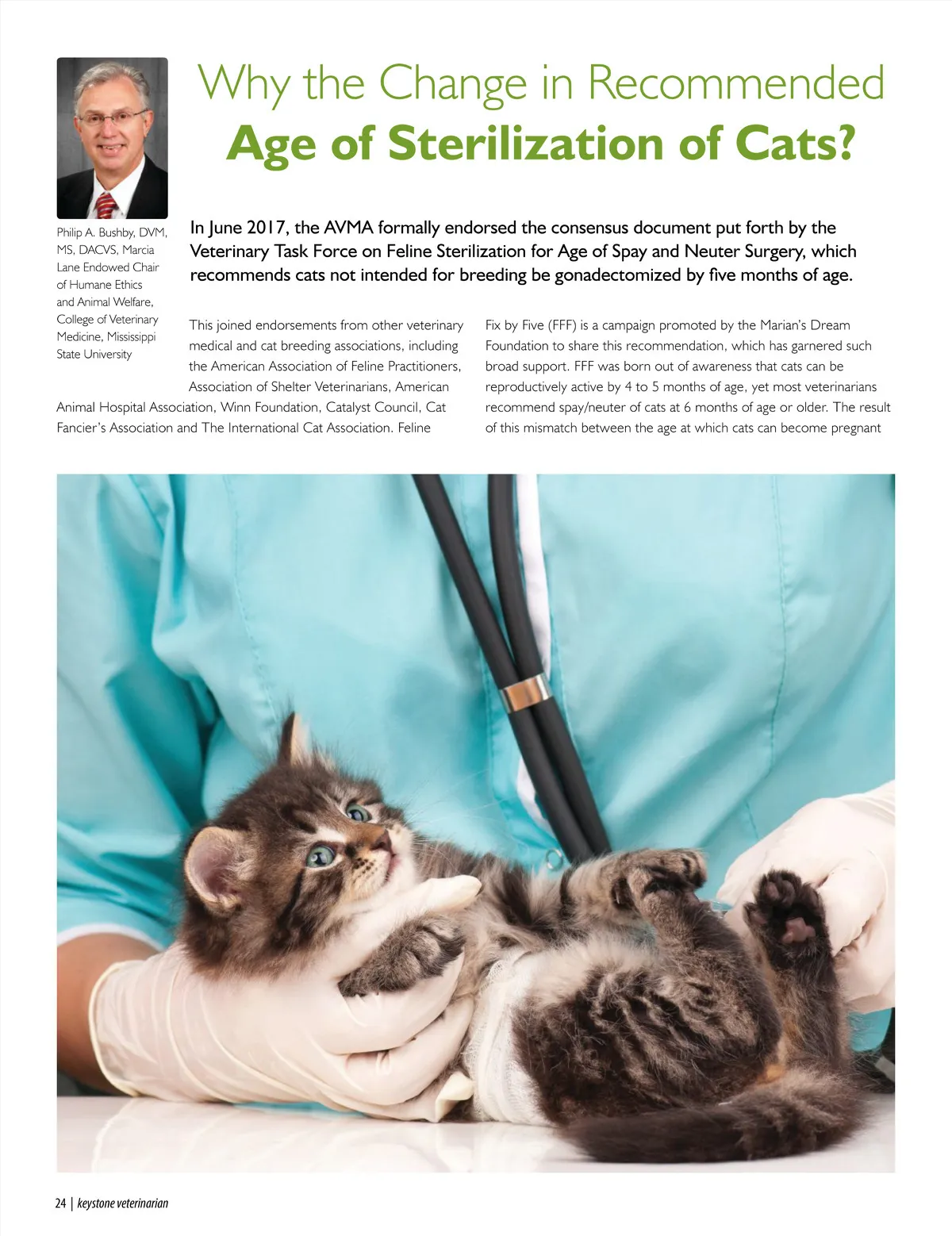 Why the Change in Recommended
Age of Sterilization of Cats?

Philip A. Bushby, DVM, MS, DACVS, Marcia Lane Endowed Chair of Humane Ethics and Animal Welfare, College of Veterinary Medicine, Mississippi State University

In June 2017, the AVMA formally endorsed the consensus document put forth by the Veterinary Task Force on Feline Sterilization for Age of Spay and Neuter Surgery, which recommends cats not intended for breeding be gonadectomized by five months of age.

This joined endorsements from other veterinary medical and cat breeding associations, including the American Association of Feline Practitioners, Association of Shelter Veterinarians, American Animal Hospital Association, Winn Foundation, Catalyst Council, Cat Fancier's Association and The International Cat Association. Feline

Fix by Five (FFF) is a campaign promoted by the Marian's Dream Foundation to share this recommendation, which has garnered such broad support. FFF was born out of awareness that cats can be reproductively active by 4 to 5 months of age, yet most veterinarians recommend spay/neuter of cats at 6 months of age or older. The result of this mismatch between the age at which cats can become pregnant

24 | keystone veterinarian